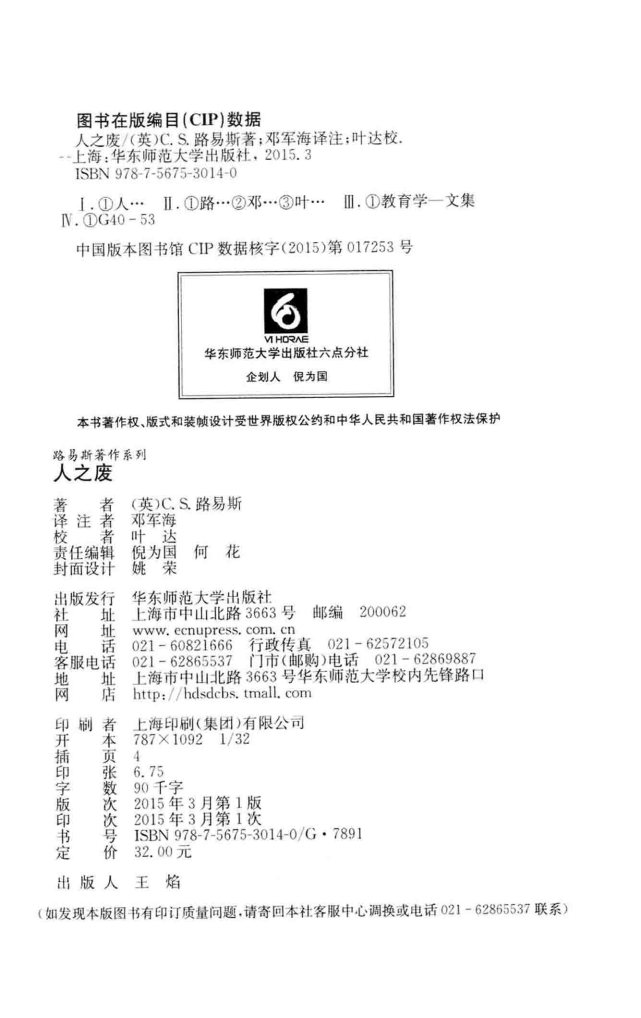 图书在版编目(CIP)数据

人之废/(英)C. S. 路易斯著;邓军海译注;叶达校.
--上海:华东师范大学出版社,2015.3
ISBN 978-7-5675-3014-0

Ⅰ.①人… Ⅱ.①路…②邓…③叶… Ⅲ.①教育学—文集
Ⅳ.①G40-53

中国版本图书馆 CIP 数据核字(2015)第 017253 号

VI HORAE
华东师范大学出版社六点分社
企划人 倪为国

本书著作权、版式和装帧设计受世界版权公约和中华人民共和国著作权法保护

路易斯著作系列
人之废

著 者 (英)C. S. 路易斯
译 注 者 邓军海
校 者 叶 达
责任编辑 倪为国 何 花
封面设计 姚 荣

出版发行 华东师范大学出版社
社 址 上海市中山北路 3663 号 邮编 200062
网 址 www.ecnupress.com.cn
电 话 021-60821666 行政传真 021-62572105
客服电话 021-62865537 门市(邮购)电话 021-62869887
地 址 上海市中山北路 3663 号华东师范大学校内先锋路口
网 店 http://hdsdcbs.tmall.com

印 刷 者 上海印刷(集团)有限公司
开 本 787×1092 1/32
插 页 4
印 张 6.75
字 数 90 千字
版 次 2015 年 3 月第 1 版
印 次 2015 年 3 月第 1 次
书 号 ISBN 978-7-5675-3014-0/G·7891
定 价 32.00 元

出 版 人 王 焰

(如发现本版图书有印订质量问题,请寄回本社客服中心调换或电话 021-62865537 联系)